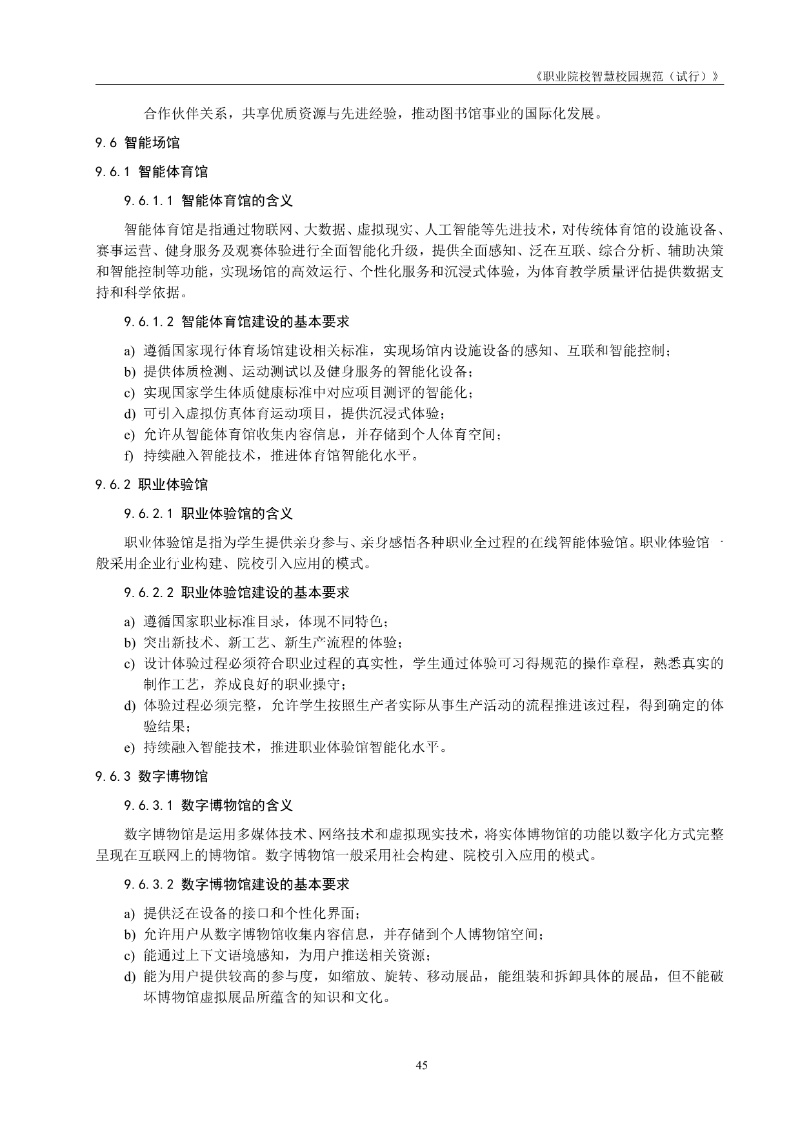 《职业院校智慧校园规范（试行）》

合作伙伴关系，共享优质资源与先进经验，推动图书馆事业的国际化发展。

9.6 智能场馆

9.6.1 智能体育馆

9.6.1.1 智能体育馆的含义

智能体育馆是指通过物联网、大数据、虚拟现实、人工智能等先进技术，对传统体育馆的设施设备、赛事运营、健身服务及观赛体验进行全面智能化升级，提供全面感知、泛在互联、综合分析、辅助决策和智能控制等功能，实现场馆的高效运行、个性化服务和沉浸式体验，为体育教学质量评估提供数据支持和科学依据。

9.6.1.2 智能体育馆建设的基本要求

a) 遵循国家现行体育场馆建设相关标准，实现场馆内设施设备的感知、互联和智能控制；
b) 提供体质检测、运动测试以及健身服务的智能化设备；
c) 实现国家学生体质健康标准中对应项目测评的智能化；
d) 可引入虚拟仿真体育运动项目，提供沉浸式体验；
e) 允许从智能体育馆收集内容信息，并存储到个人体育空间；
f) 持续融入智能技术，推进体育馆智能化水平。

9.6.2 职业体验馆

9.6.2.1 职业体验馆的含义

职业体验馆是指为学生提供亲身参与、亲身感悟各种职业全过程的在线智能体验馆。职业体验馆一般采用企业行业构建、院校引入应用的模式。

9.6.2.2 职业体验馆建设的基本要求

a) 遵循国家职业标准目录，体现不同特色；
b) 突出新技术、新工艺、新生产流程的体验；
c) 设计体验过程必须符合职业过程的真实性，学生通过体验可习得规范的操作章程，熟悉真实的制作工艺，养成良好的职业操守；
d) 体验过程必须完整，允许学生按照生产者实际从事生产活动的流程推进该过程，得到确定的体验结果；
e) 持续融入智能技术，推进职业体验馆智能化水平。

9.6.3 数字博物馆

9.6.3.1 数字博物馆的含义

数字博物馆是运用多媒体技术、网络技术和虚拟现实技术，将实体博物馆的功能以数字化方式完整呈现在互联网上的博物馆。数字博物馆一般采用社会构建、院校引入应用的模式。

9.6.3.2 数字博物馆建设的基本要求

a) 提供泛在设备的接口和个性化界面；
b) 允许用户从数字博物馆收集内容信息，并存储到个人博物馆空间；
c) 能通过上下文语境感知，为用户推送相关资源；
d) 能为用户提供较高的参与度，如缩放、旋转、移动展品，能组装和拆卸具体的展品，但不能破坏博物馆虚拟展品所蕴含的知识和文化。

45